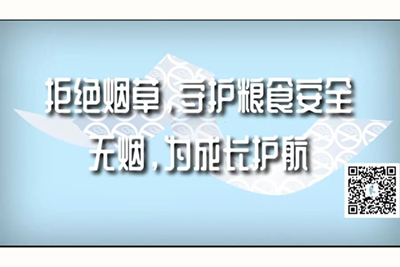 拒绝烟草，守护粮食安全
无烟，为成长护航